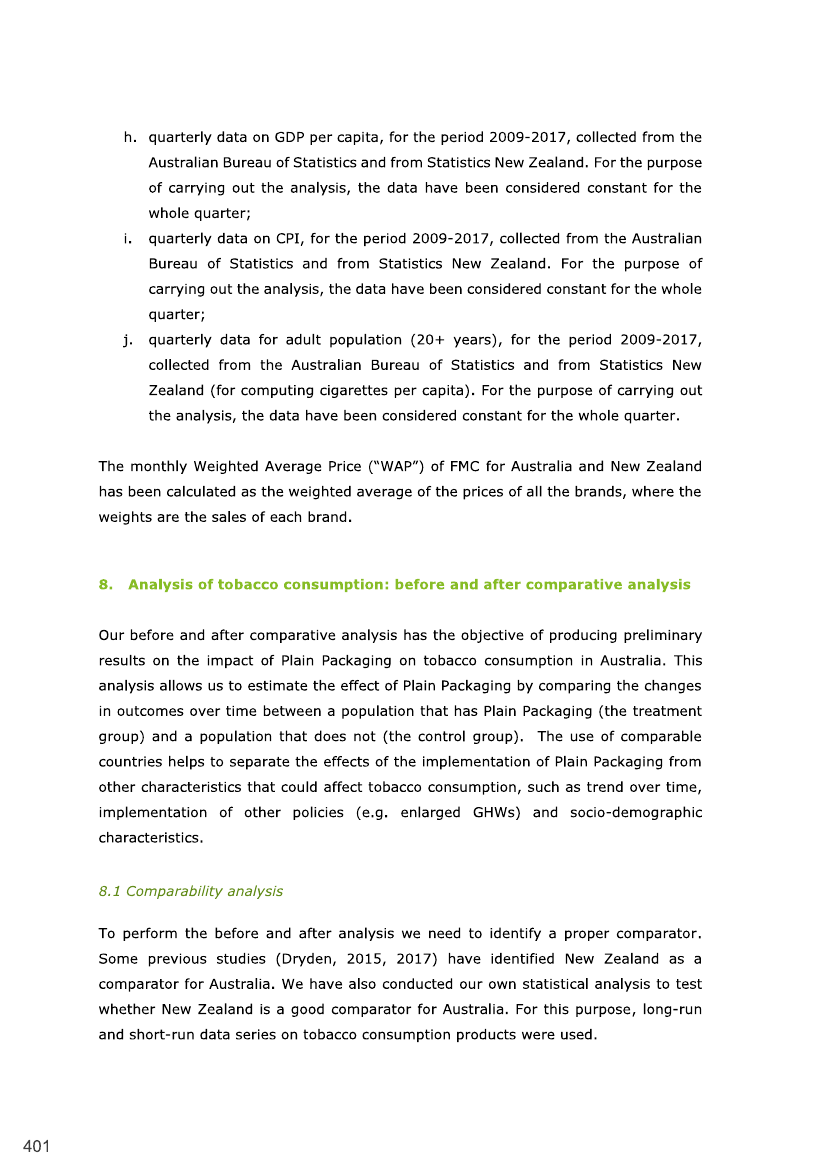 h. quarterly data on GDP per capita, for the period 2009-2017, collected from the Australian Bureau of Statistics and from Statistics New Zealand. For the purpose of carrying out the analysis, the data have been considered constant for the whole quarter;

i. quarterly data on CPI, for the period 2009-2017, collected from the Australian Bureau of Statistics and from Statistics New Zealand. For the purpose of carrying out the analysis, the data have been considered constant for the whole quarter;

j. quarterly data for adult population (20+ years), for the period 2009-2017, collected from the Australian Bureau of Statistics and from Statistics New Zealand (for computing cigarettes per capita). For the purpose of carrying out the analysis, the data have been considered constant for the whole quarter.

The monthly Weighted Average Price ("WAP") of FMC for Australia and New Zealand has been calculated as the weighted average of the prices of all the brands, where the weights are the sales of each brand.

8. Analysis of tobacco consumption: before and after comparative analysis

Our before and after comparative analysis has the objective of producing preliminary results on the impact of Plain Packaging on tobacco consumption in Australia. This analysis allows us to estimate the effect of Plain Packaging by comparing the changes in outcomes over time between a population that has Plain Packaging (the treatment group) and a population that does not (the control group). The use of comparable countries helps to separate the effects of the implementation of Plain Packaging from other characteristics that could affect tobacco consumption, such as trend over time, implementation of other policies (e.g. enlarged GHWs) and socio-demographic characteristics.

8.1 Comparability analysis

To perform the before and after analysis we need to identify a proper comparator. Some previous studies (Dryden, 2015, 2017) have identified New Zealand as a comparator for Australia. We have also conducted our own statistical analysis to test whether New Zealand is a good comparator for Australia. For this purpose, long-run and short-run data series on tobacco consumption products were used.

401